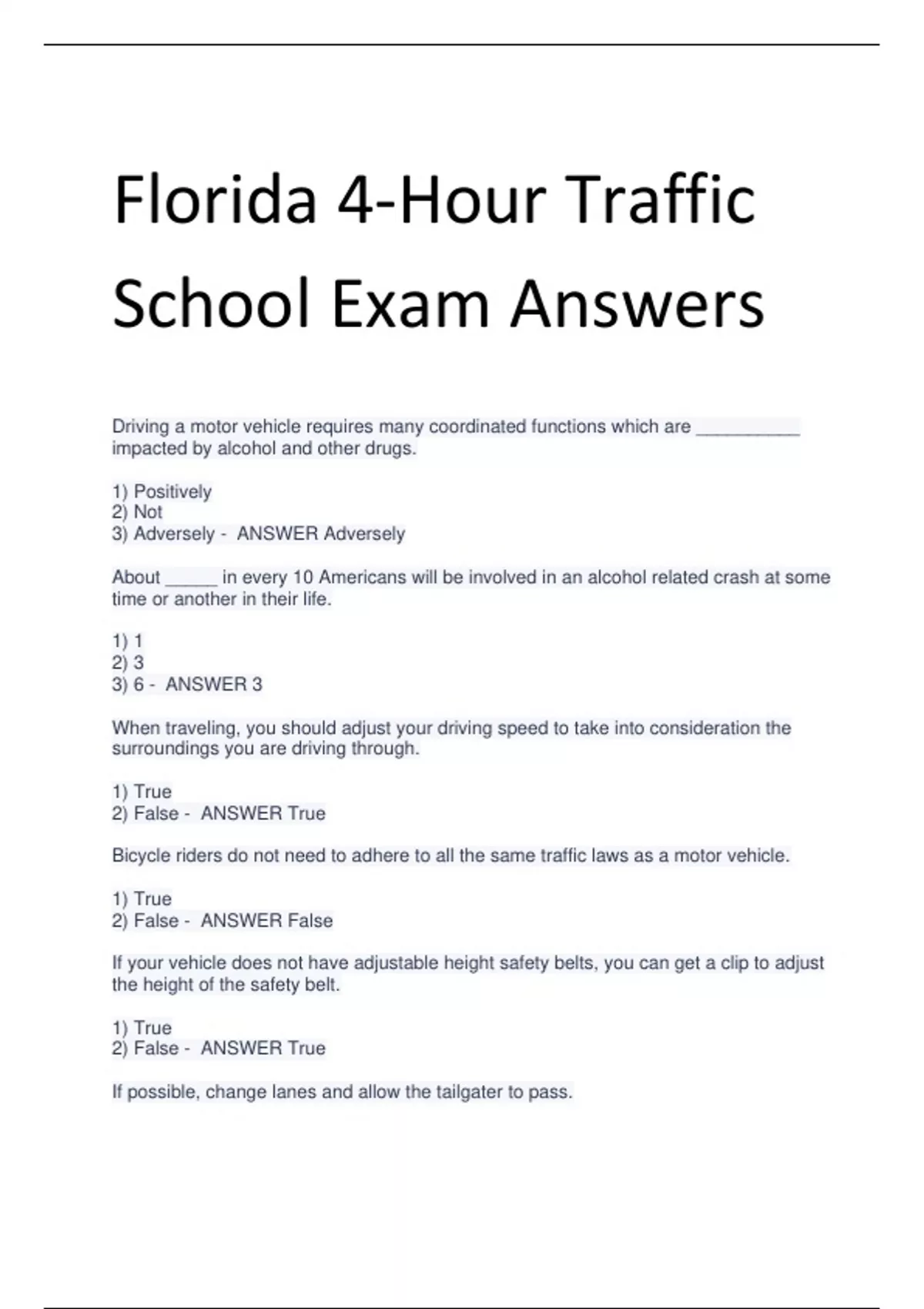 Florida 4-Hour Traffic School Exam Answers

Driving a motor vehicle requires many coordinated functions which are __________ impacted by alcohol and other drugs.

1) Positively
2) Not
3) Adversely - ANSWER Adversely

About _____ in every 10 Americans will be involved in an alcohol related crash at some time or another in their life.

1) 1
2) 3
3) 6 - ANSWER 3

When traveling, you should adjust your driving speed to take into consideration the surroundings you are driving through.

1) True
2) False - ANSWER True

Bicycle riders do not need to adhere to all the same traffic laws as a motor vehicle.

1) True
2) False - ANSWER False

If your vehicle does not have adjustable height safety belts, you can get a clip to adjust the height of the safety belt.

1) True
2) False - ANSWER True

If possible, change lanes and allow the tailgater to pass.